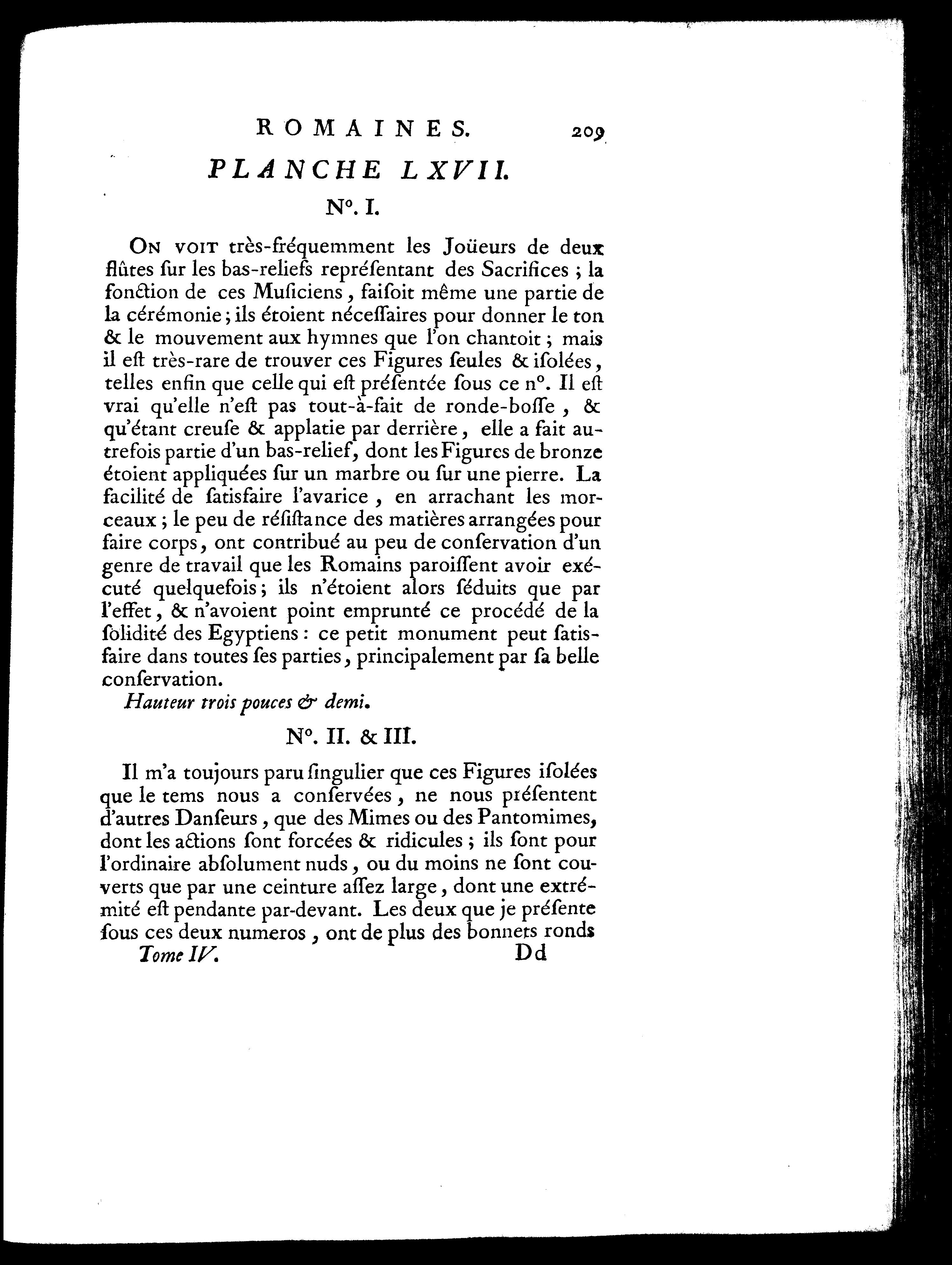 ROMAINES. 209

PLANCHE LXVII.

N°. I.

ON VOIT très-fréquemment les Joüeurs de deux flûtes ſur les bas-reliefs repréſentant des Sacrifices ; la fonction de ces Muſiciens, faiſoit même une partie de la cérémonie ; ils étoient néceſſaires pour donner le ton & le mouvement aux hymnes que l'on chantoit ; mais il eſt très-rare de trouver ces Figures ſeules & iſolées, telles enfin que celle qui eſt préſentée ſous ce n°. Il eſt vrai qu'elle n'eſt pas tout-à-fait de ronde-boſſe, & qu'étant creuſe & applatie par derrière, elle a fait autrefois partie d'un bas-relief, dont les Figures de bronze étoient appliquées ſur un marbre ou ſur une pierre. La facilité de ſatisfaire l'avarice, en arrachant les morceaux ; le peu de réſiſtance des matières arrangées pour faire corps, ont contribué au peu de conſervation d'un genre de travail que les Romains paroiſſent avoir exécuté quelquefois ; ils n'étoient alors ſéduits que par l'effet, & n'avoient point emprunté ce procédé de la ſolidité des Egyptiens : ce petit monument peut ſatisfaire dans toutes ſes parties, principalement par ſa belle conſervation.

Hauteur trois pouces & demi.

N°. II. & III.

Il m'a toujours paru ſingulier que ces Figures iſolées que le tems nous a conſervées, ne nous préſentent d'autres Danſeurs, que des Mimes ou des Pantomimes, dont les actions ſont forcées & ridicules ; ils ſont pour l'ordinaire abſolument nuds, ou du moins ne ſont couverts que par une ceinture aſſez large, dont une extrémité eſt pendante par-devant. Les deux que je préſente ſous ces deux numeros, ont de plus des bonnets ronds

Tome IV. Dd